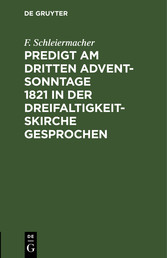 DE GRUYTER

F. Schleiermacher

PREDIGT AM DRITTEN ADVENTSONNTAGE 1821 IN DER DREIFALTIGKEITSKIRCHE GESPROCHEN

DE
G